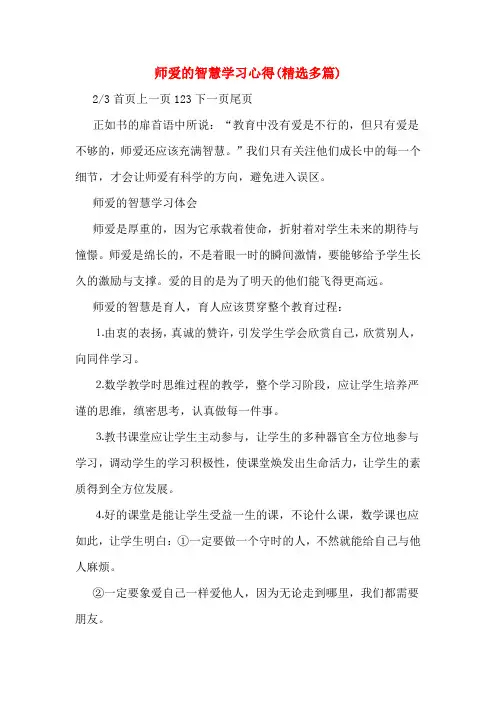 师爱的智慧学习心得(精选多篇)

2/3 首页上一页 123 下一页尾页

正如书的扉首语中所说：“教育中没有爱是不行的，但只有爱是不够的，师爱还应该充满智慧。”我们只有关注他们成长中的每一个细节，才会让师爱有科学的方向，避免进入误区。

师爱的智慧学习体会

师爱是厚重的，因为它承载着使命，折射着对学生未来的期待与憧憬。师爱是绵长的，不是着眼一时的瞬间激情，要能够给予学生长久的激励与支撑。爱的目的是为了明天的他们能飞得更高远。

师爱的智慧是育人，育人应该贯穿整个教育过程：

1.由衷的表扬，真诚的赞许，引发学生学会欣赏自己，欣赏别人，向同伴学习。

2.数学教学时思维过程的教学，整个学习阶段，应让学生培养严谨的思维，缜密思考，认真做每一件事。

3.教书课堂应让学生主动参与，让学生的多种器官全方位地参与学习，调动学生的学习积极性，使课堂焕发出生命活力，让学生的素质得到全方位发展。

4.好的课堂是能让学生受益一生的课，不论什么课，数学课也应如此，让学生明白：①一定要做一个守时的人，不然就能给自己与他人麻烦。

②一定要象爱自己一样爱他人，因为无论走到哪里，我们都需要朋友。